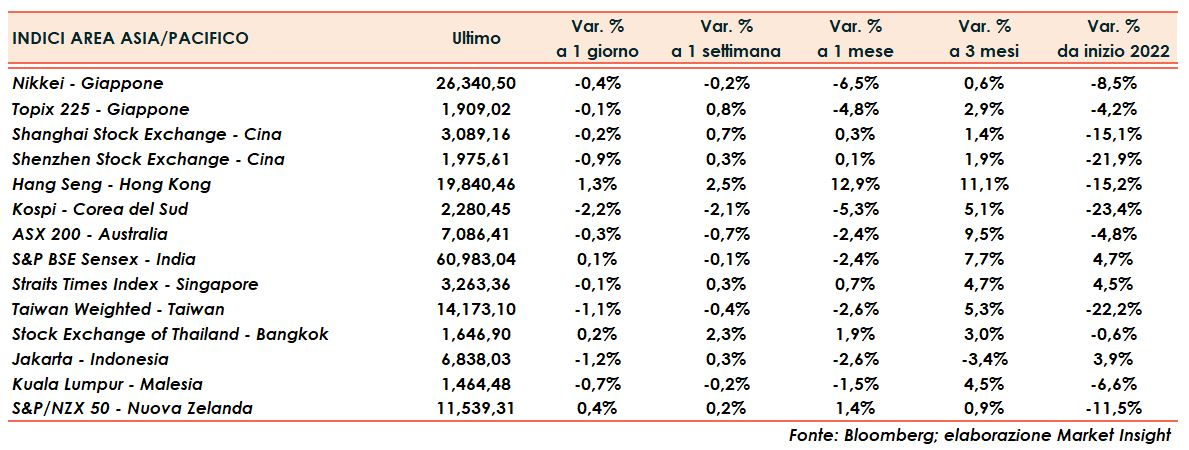 | INDICI AREA ASIA/PACIFICO | Ultimo | Var. % a 1 giorno | Var. % a 1 settimana | Var. % a 1 mese | Var. % a 3 mesi | Var. % da inizio 2022 |
|---|---|---|---|---|---|---|
| Nikkei - Giappone | 26,340,50 | -0,4% | -0,2% | -6,5% | 0,6% | -8,5% |
| Topix 225 - Giappone | 1,909,02 | -0,1% | 0,8% | -4,8% | 2,9% | -4,2% |
| Shanghai Stock Exchange - Cina | 3,089,16 | -0,2% | 0,7% | 0,3% | 1,4% | -15,1% |
| Shenzhen Stock Exchange - Cina | 1,975,61 | -0,9% | 0,3% | 0,1% | 1,9% | -21,9% |
| Hang Seng - Hong Kong | 19,840,46 | 1,3% | 2,5% | 12,9% | 11,1% | -15,2% |
| Kospi - Corea del Sud | 2,280,45 | -2,2% | -2,1% | -5,3% | 5,1% | -23,4% |
| ASX 200 - Australia | 7,086,41 | -0,3% | -0,7% | -2,4% | 9,5% | -4,8% |
| S&P BSE Sensex - India | 60,983,04 | 0,1% | -0,1% | -2,4% | 7,7% | 4,7% |
| Straits Times Index - Singapore | 3,263,36 | -0,1% | 0,3% | 0,7% | 4,7% | 4,5% |
| Taiwan Weighted - Taiwan | 14,173,10 | -1,1% | -0,4% | -2,6% | 5,3% | -22,2% |
| Stock Exchange of Thailand - Bangkok | 1,646,90 | 0,2% | 2,3% | 1,9% | 3,0% | -0,6% |
| Jakarta - Indonesia | 6,838,03 | -1,2% | 0,3% | -2,6% | -3,4% | 3,9% |
| Kuala Lumpur - Malesia | 1,464,48 | -0,7% | -0,2% | -1,5% | 4,5% | -6,6% |
| S&P/NZX 50 - Nuova Zelanda | 11,539,31 | 0,4% | 0,2% | 1,4% | 0,9% | -11,5% |

Fonte: Bloomberg; elaborazione Market Insight